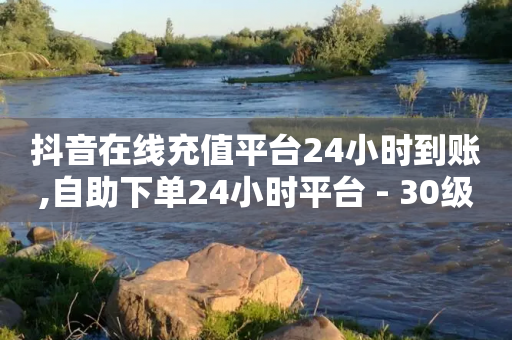 抖音在线充值平台24小时到账,自助下单24小时平台 - 30级